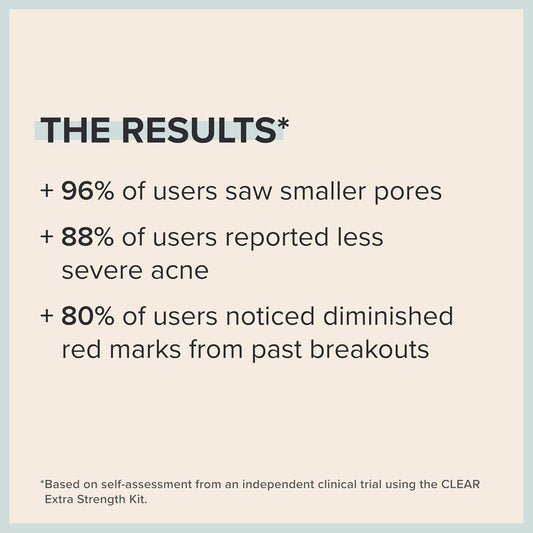 THE RESULTS*

+ 96% of users saw smaller pores

+ 88% of users reported less severe acne

+ 80% of users noticed diminished red marks from past breakouts

*Based on self-assessment from an independent clinical trial using the CLEAR Extra Strength Kit.